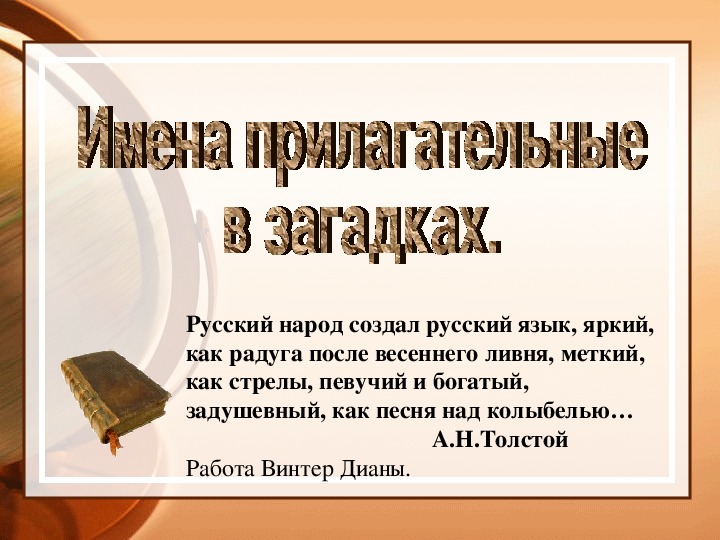 Имена прилагательные в загадках.

Русский народ создал русский язык, яркий, как радуга после весеннего ливня, меткий, как стрелы, певучий и богатый, задушевный, как песня над колыбелью…
А.Н.Толстой

Работа Винтер Дианы.